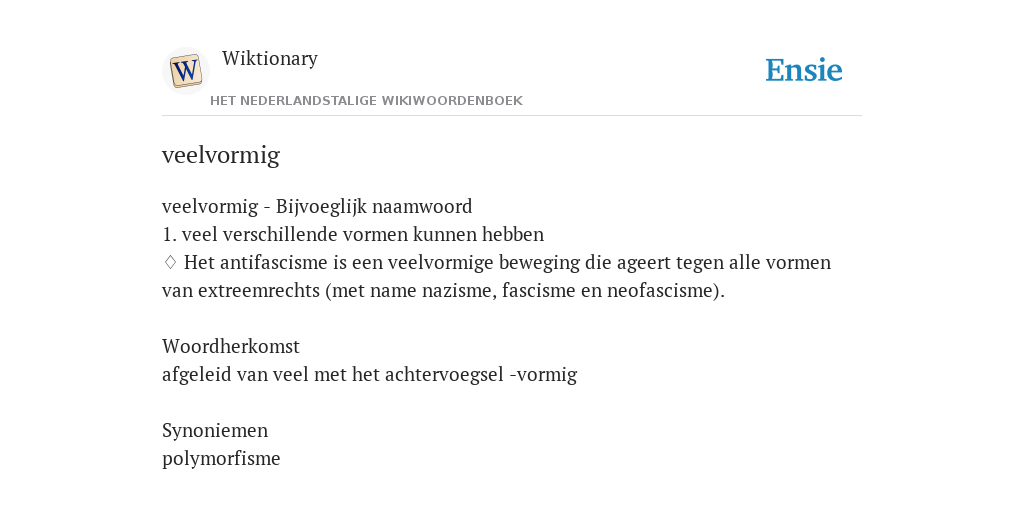 W

Wiktionary

HET NEDERLANDSTALIGE WIKIWOORDENBOEK

Ensie

veelvormig

veelvormig - Bijvoeglijk naamwoord
1. veel verschillende vormen kunnen hebben
♢ Het antifascisme is een veelvormige beweging die ageert tegen alle vormen van extreemrechts (met name nazisme, fascisme en neofascisme).

Woordherkomst
afgeleid van veel met het achtervoegsel -vormig

Synoniemen
polymorfisme